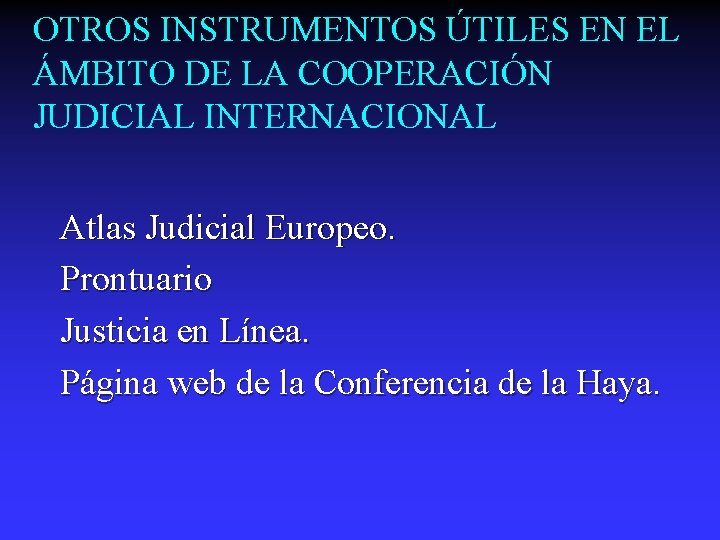 OTROS INSTRUMENTOS ÚTILES EN EL ÁMBITO DE LA COOPERACIÓN JUDICIAL INTERNACIONAL

Atlas Judicial Europeo.

Prontuario

Justicia en Línea.

Página web de la Conferencia de la Haya.